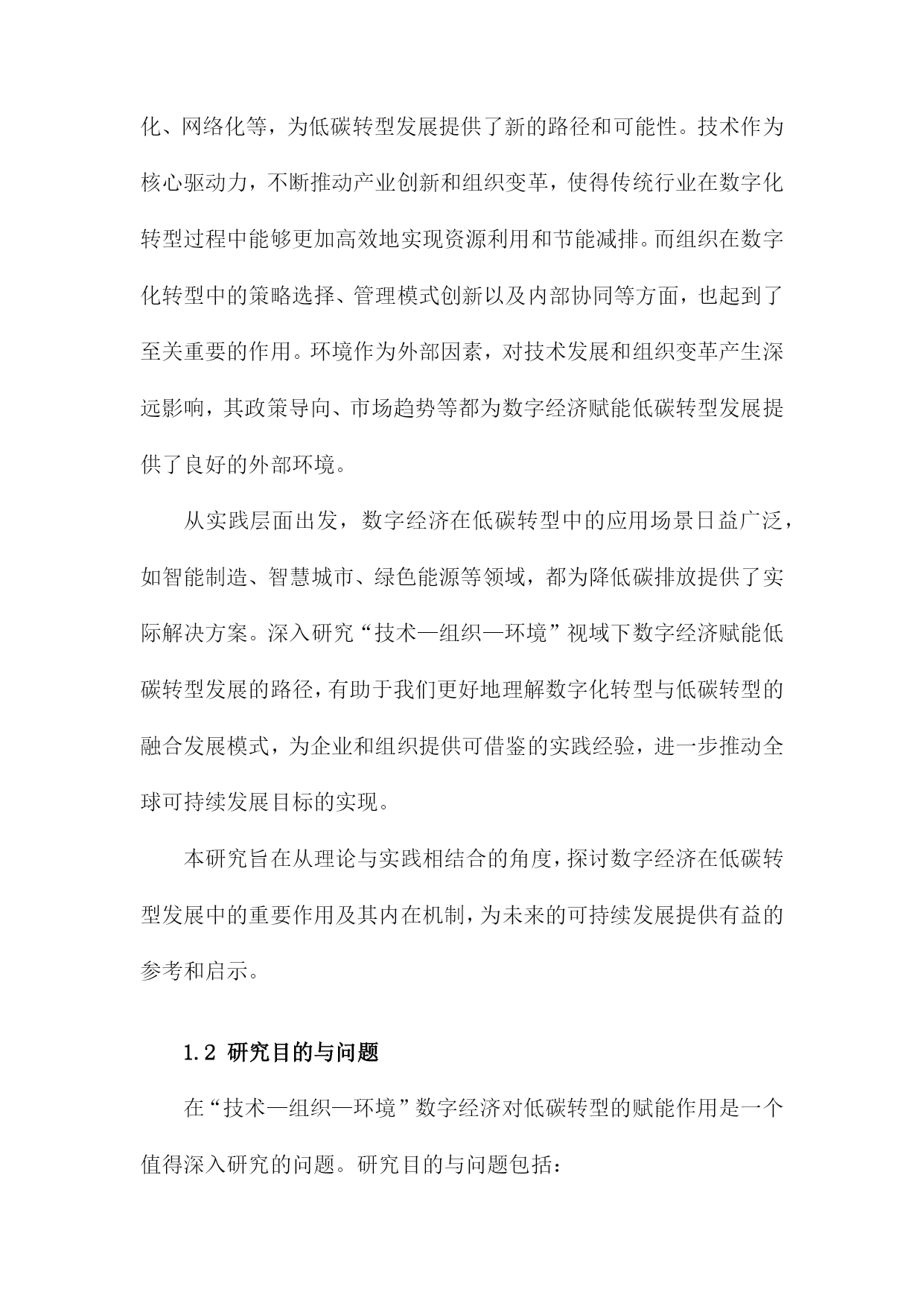 化、网络化等，为低碳转型发展提供了新的路径和可能性。技术作为核心驱动力，不断推动产业创新和组织变革，使得传统行业在数字化转型过程中能够更加高效地实现资源利用和节能减排。而组织在数字化转型中的策略选择、管理模式创新以及内部协同等方面，也起到了至关重要的作用。环境作为外部因素，对技术发展和组织变革产生深远影响，其政策导向、市场趋势等都为数字经济赋能低碳转型发展提供了良好的外部环境。

从实践层面出发，数字经济在低碳转型中的应用场景日益广泛，如智能制造、智慧城市、绿色能源等领域，都为降低碳排放提供了实际解决方案。深入研究“技术—组织—环境”视域下数字经济赋能低碳转型发展的路径，有助于我们更好地理解数字化转型与低碳转型的融合发展模式，为企业和组织提供可借鉴的实践经验，进一步推动全球可持续发展目标的实现。

本研究旨在从理论与实践相结合的角度，探讨数字经济在低碳转型发展中的重要作用及其内在机制，为未来的可持续发展提供有益的参考和启示。

1.2 研究目的与问题

在“技术—组织—环境”数字经济对低碳转型的赋能作用是一个值得深入研究的问题。研究目的与问题包括：